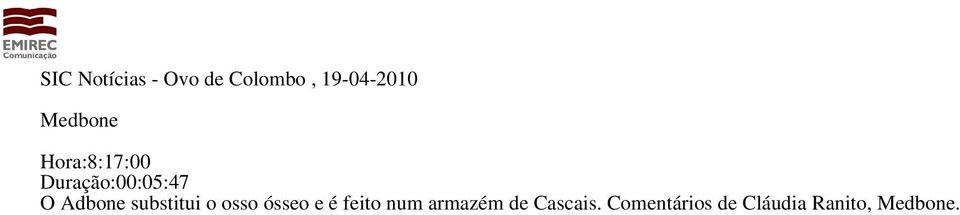 EMIREC
Comunicação

SIC Notícias - Ovo de Colombo , 19-04-2010

Medbone

Hora:8:17:00
Duração:00:05:47
O Adbone substitui o osso ósseo e é feito num armazém de Cascais. Comentários de Cláudia Ranito, Medbone.